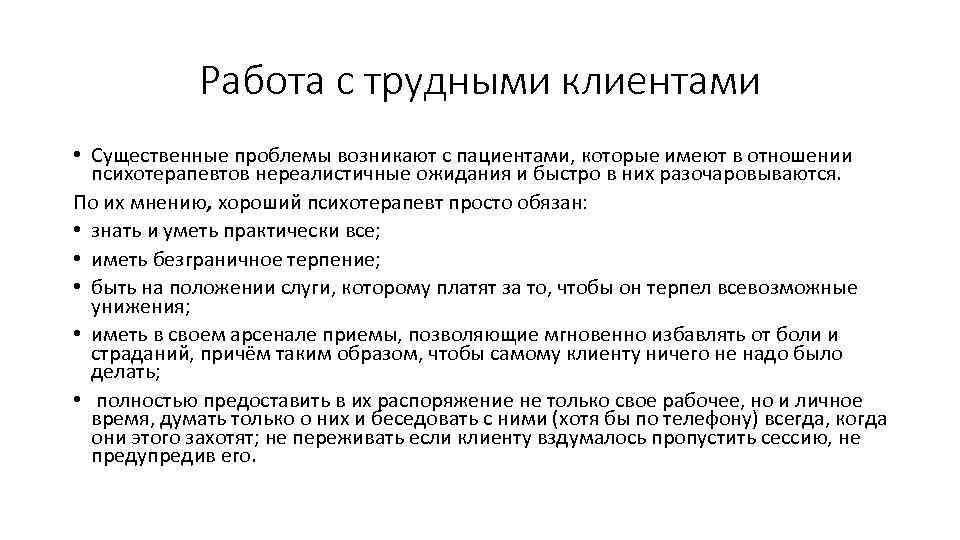 Работа с трудными клиентами

• Существенные проблемы возникают с пациентами, которые имеют в отношении психотерапевтов нереалистичные ожидания и быстро в них разочаровываются.

По их мнению, хороший психотерапевт просто обязан:

• знать и уметь практически все;
• иметь безграничное терпение;
• быть на положении слуги, которому платят за то, чтобы он терпел всевозможные унижения;
• иметь в своем арсенале приемы, позволяющие мгновенно избавлять от боли и страданий, причём таким образом, чтобы самому клиенту ничего не надо было делать;
• полностью предоставить в их распоряжение не только свое рабочее, но и личное время, думать только о них и беседовать с ними (хотя бы по телефону) всегда, когда они этого захотят; не переживать если клиенту вздумалось пропустить сессию, не предупредив его.